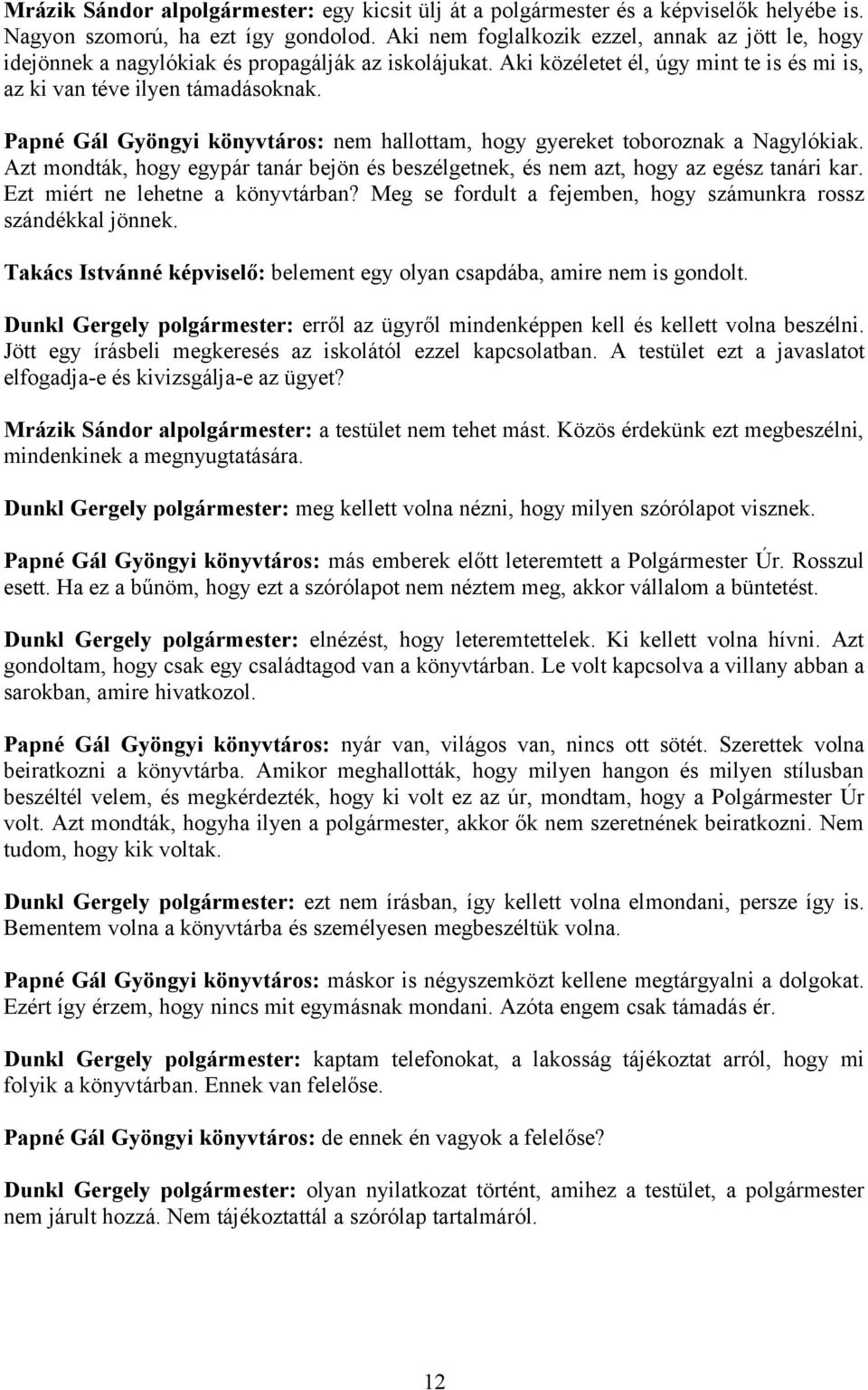 Mrázik Sándor alpolgármester: egy kicsit ülj át a polgármester és a képviselők helyébe is. Nagyon szomorú, ha ezt így gondolod. Aki nem foglalkozik ezzel, annak az jött le, hogy idejönnek a nagylókiak és propagálják az iskolájukat. Aki közéletet él, úgy mint te is és mi is, az ki van téve ilyen támadásoknak.

Papné Gál Gyöngyi könyvtáros: nem hallottam, hogy gyereket toboroznak a Nagylókiak. Azt mondták, hogy egypár tanár bejön és beszélgetnek, és nem azt, hogy az egész tanári kar. Ezt miért ne lehetne a könyvtárban? Meg se fordult a fejemben, hogy számunkra rossz szándékkal jönnek.

Takács Istvánné képviselő: belement egy olyan csapdába, amire nem is gondolt.

Dunkl Gergely polgármester: erről az ügyről mindenképpen kell és kellett volna beszélni. Jött egy írásbeli megkeresés az iskolától ezzel kapcsolatban. A testület ezt a javaslatot elfogadja-e és kivizsgálja-e az ügyet?

Mrázik Sándor alpolgármester: a testület nem tehet mást. Közös érdekünk ezt megbeszélni, mindenkinek a megnyugtatására.

Dunkl Gergely polgármester: meg kellett volna nézni, hogy milyen szórólapot visznek.

Papné Gál Gyöngyi könyvtáros: más emberek előtt leteremtett a Polgármester Úr. Rosszul esett. Ha ez a bűnöm, hogy ezt a szórólapot nem néztem meg, akkor vállalom a büntetést.

Dunkl Gergely polgármester: elnézést, hogy leteremtettelek. Ki kellett volna hívni. Azt gondoltam, hogy csak egy családtagod van a könyvtárban. Le volt kapcsolva a villany abban a sarokban, amire hivatkozol.

Papné Gál Gyöngyi könyvtáros: nyár van, világos van, nincs ott sötét. Szerettek volna beiratkozni a könyvtárba. Amikor meghallották, hogy milyen hangon és milyen stílusban beszéltél velem, és megkérdezték, hogy ki volt ez az úr, mondtam, hogy a Polgármester Úr volt. Azt mondták, hogyha ilyen a polgármester, akkor ők nem szeretnének beiratkozni. Nem tudom, hogy kik voltak.

Dunkl Gergely polgármester: ezt nem írásban, így kellett volna elmondani, persze így is. Bementem volna a könyvtárba és személyesen megbeszéltük volna.

Papné Gál Gyöngyi könyvtáros: máskor is négyszemközt kellene megtárgyalni a dolgokat. Ezért így érzem, hogy nincs mit egymásnak mondani. Azóta engem csak támadás ér.

Dunkl Gergely polgármester: kaptam telefonokat, a lakosság tájékoztat arról, hogy mi folyik a könyvtárban. Ennek van felelőse.

Papné Gál Gyöngyi könyvtáros: de ennek én vagyok a felelőse?

Dunkl Gergely polgármester: olyan nyilatkozat történt, amihez a testület, a polgármester nem járult hozzá. Nem tájékoztattál a szórólap tartalmáról.

12